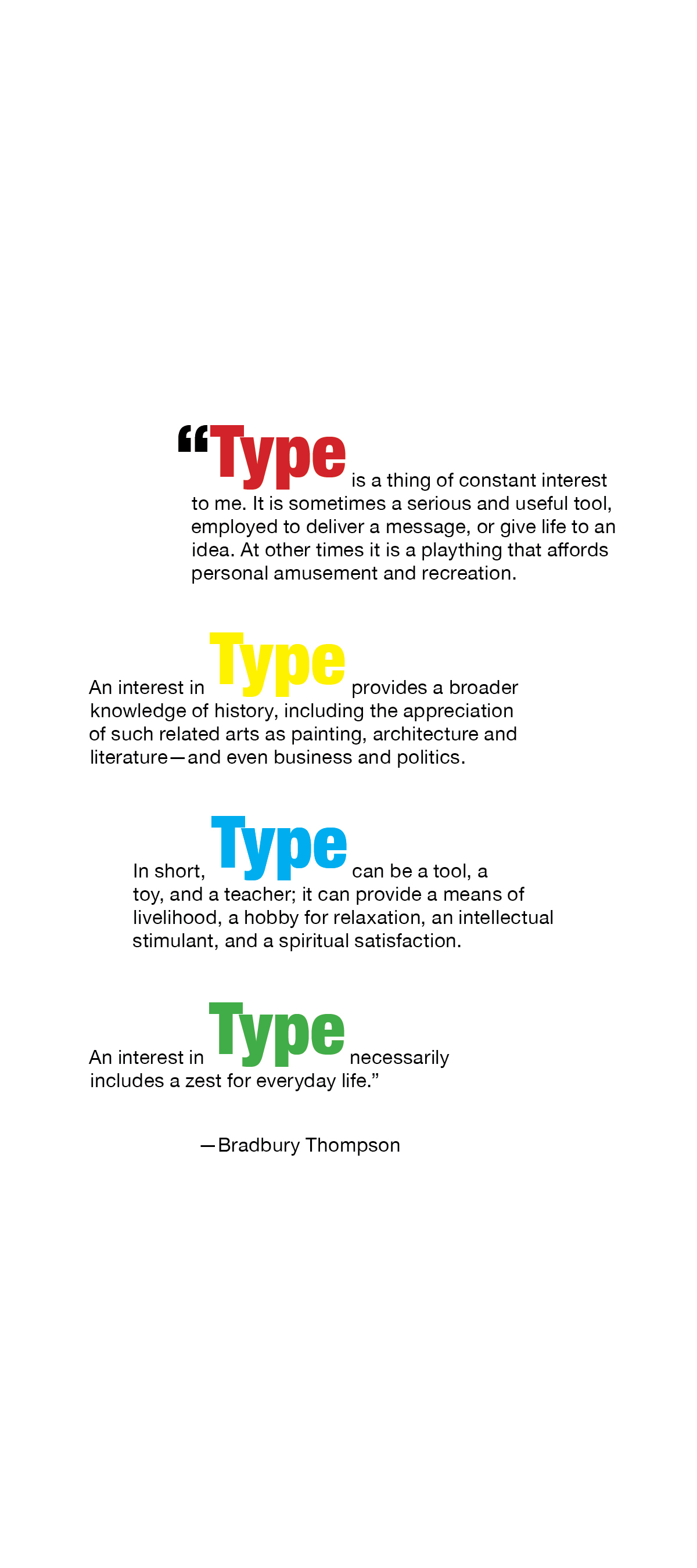 “Type is a thing of constant interest to me. It is sometimes a serious and useful tool, employed to deliver a message, or give life to an idea. At other times it is a plaything that affords personal amusement and recreation.

An interest in Type provides a broader knowledge of history, including the appreciation of such related arts as painting, architecture and literature—and even business and politics.

In short, Type can be a tool, a toy, and a teacher; it can provide a means of livelihood, a hobby for relaxation, an intellectual stimulant, and a spiritual satisfaction.

An interest in Type necessarily includes a zest for everyday life.”

—Bradbury Thompson